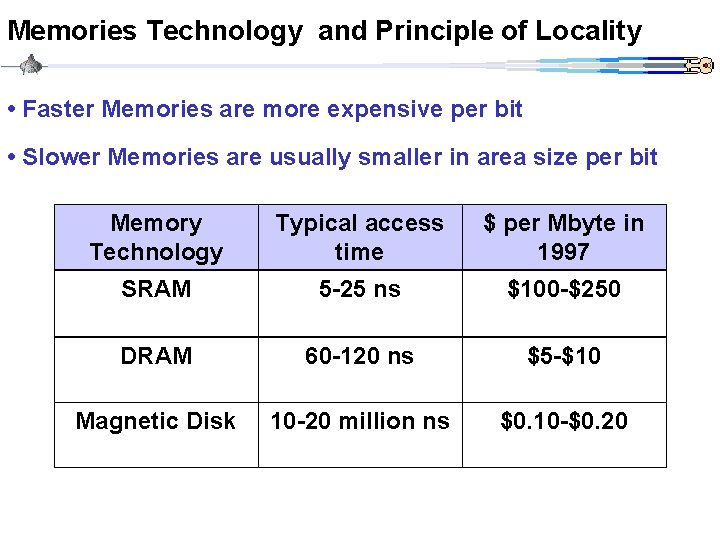 Memories Technology and Principle of Locality

• Faster Memories are more expensive per bit

• Slower Memories are usually smaller in area size per bit

| Memory Technology | Typical access time | \$ per Mbyte in 1997 |
|---|---|---|
| SRAM | 5-25 ns | \$100-\$250 |
| DRAM | 60-120 ns | \$5-\$10 |
| Magnetic Disk | 10-20 million ns | \$0.10-\$0.20 |